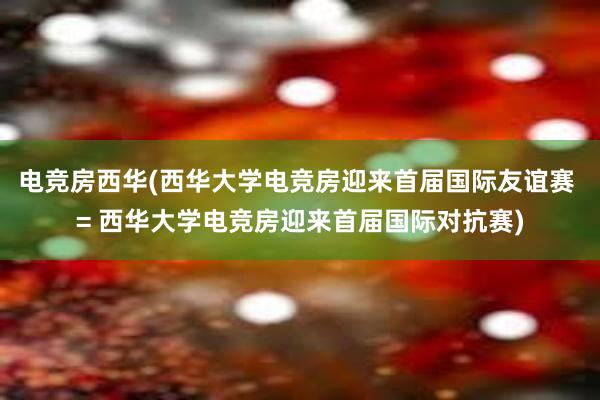 电竞房西华(西华大学电竞房迎来首届国际友谊赛 = 西华大学电竞房迎来首届国际对抗赛)